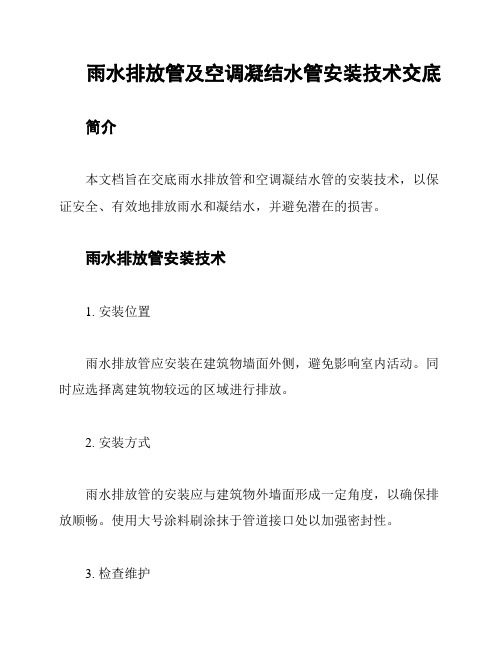 雨水排放管及空调凝结水管安装技术交底

简介

本文档旨在交底雨水排放管和空调凝结水管的安装技术，以保证安全、有效地排放雨水和凝结水，并避免潜在的损害。

雨水排放管安装技术

1. 安装位置

雨水排放管应安装在建筑物墙面外侧，避免影响室内活动。同时应选择离建筑物较远的区域进行排放。

2. 安装方式

雨水排放管的安装应与建筑物外墙面形成一定角度，以确保排放顺畅。使用大号涂料刷涂抹于管道接口处以加强密封性。

3. 检查维护